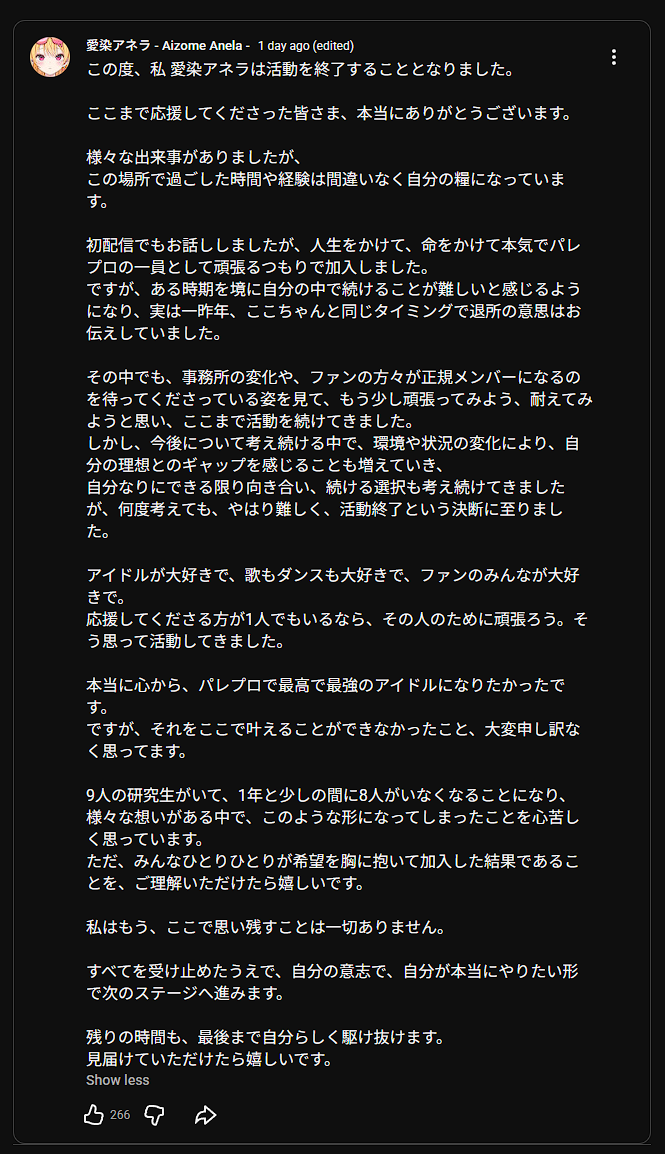 愛染アネラ - Aizome Anela - 1 day ago (edited)

この度、私 愛染アネラは活動を終了することとなりました。

ここまで応援してくださった皆さま、本当にありがとうございます。

様々な出来事がありましたが、
この場所で過ごした時間や経験は間違いなく自分の糧になっています。

初配信でもお話ししましたが、人生をかけて、命をかけて本気でパレプロの一員として頑張るつもりで加入しました。
ですが、ある時期を境に自分の中で続けることが難しいと感じるようになり、実は一昨年、ここちゃんと同じタイミングで退所の意思はお伝えしていました。

その中でも、事務所の変化や、ファンの方々が正規メンバーになるのを待ってくださっている姿を見て、もう少し頑張ってみよう、耐えてみようと思い、ここまで活動を続けてきました。
しかし、今後について考え続ける中で、環境や状況の変化により、自分の理想とのギャップを感じることも増えていき、
自分なりにできる限り向き合い、続ける選択も考え続けてきましたが、何度考えても、やはり難しく、活動終了という決断に至りました。

アイドルが大好きで、歌もダンスも大好きで、ファンのみんなが大好きで。
応援してくださる方が1人でもいるなら、その人のために頑張ろう。そう思って活動してきました。

本当に心から、パレプロで最高で最強のアイドルになりたかったです。
ですが、それをここで叶えることができなかったこと、大変申し訳なく思ってます。

9人の研究生がいて、1年と少しの間に8人がいなくなることになり、様々な想いがある中で、このような形になってしまったことを心苦しく思っています。
ただ、みんなひとりひとりが希望を胸に抱いて加入した結果であることを、ご理解いただけたら嬉しいです。

私はもう、ここで思い残すことは一切ありません。

すべてを受け止めたうえで、自分の意志で、自分が本当にやりたい形で次のステージへ進みます。

残りの時間も、最後まで自分らしく駆け抜けます。
見届けていただけたら嬉しいです。

Show less

266